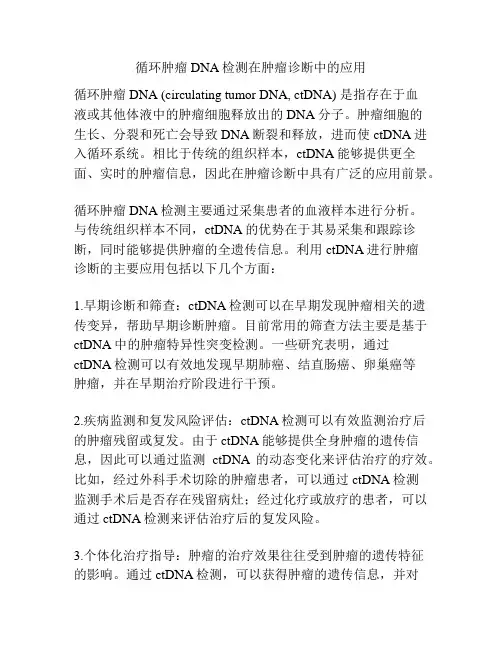 循环肿瘤 DNA 检测在肿瘤诊断中的应用

循环肿瘤 DNA (circulating tumor DNA, ctDNA) 是指存在于血液或其他体液中的肿瘤细胞释放出的 DNA 分子。肿瘤细胞的生长、分裂和死亡会导致 DNA 断裂和释放，进而使 ctDNA 进入循环系统。相比于传统的组织样本，ctDNA 能够提供更全面、实时的肿瘤信息，因此在肿瘤诊断中具有广泛的应用前景。

循环肿瘤 DNA 检测主要通过采集患者的血液样本进行分析。与传统组织样本不同，ctDNA 的优势在于其易采集和跟踪诊断，同时能够提供肿瘤的全遗传信息。利用 ctDNA 进行肿瘤诊断的主要应用包括以下几个方面：

1.早期诊断和筛查：ctDNA 检测可以在早期发现肿瘤相关的遗传变异，帮助早期诊断肿瘤。目前常用的筛查方法主要是基于 ctDNA 中的肿瘤特异性突变检测。一些研究表明，通过 ctDNA 检测可以有效地发现早期肺癌、结直肠癌、卵巢癌等肿瘤，并在早期治疗阶段进行干预。

2.疾病监测和复发风险评估：ctDNA 检测可以有效监测治疗后的肿瘤残留或复发。由于 ctDNA 能够提供全身肿瘤的遗传信息，因此可以通过监测 ctDNA 的动态变化来评估治疗的疗效。比如，经过外科手术切除的肿瘤患者，可以通过 ctDNA 检测监测手术后是否存在残留病灶；经过化疗或放疗的患者，可以通过 ctDNA 检测来评估治疗后的复发风险。

3.个体化治疗指导：肿瘤的治疗效果往往受到肿瘤的遗传特征的影响。通过 ctDNA 检测，可以获得肿瘤的遗传信息，并对